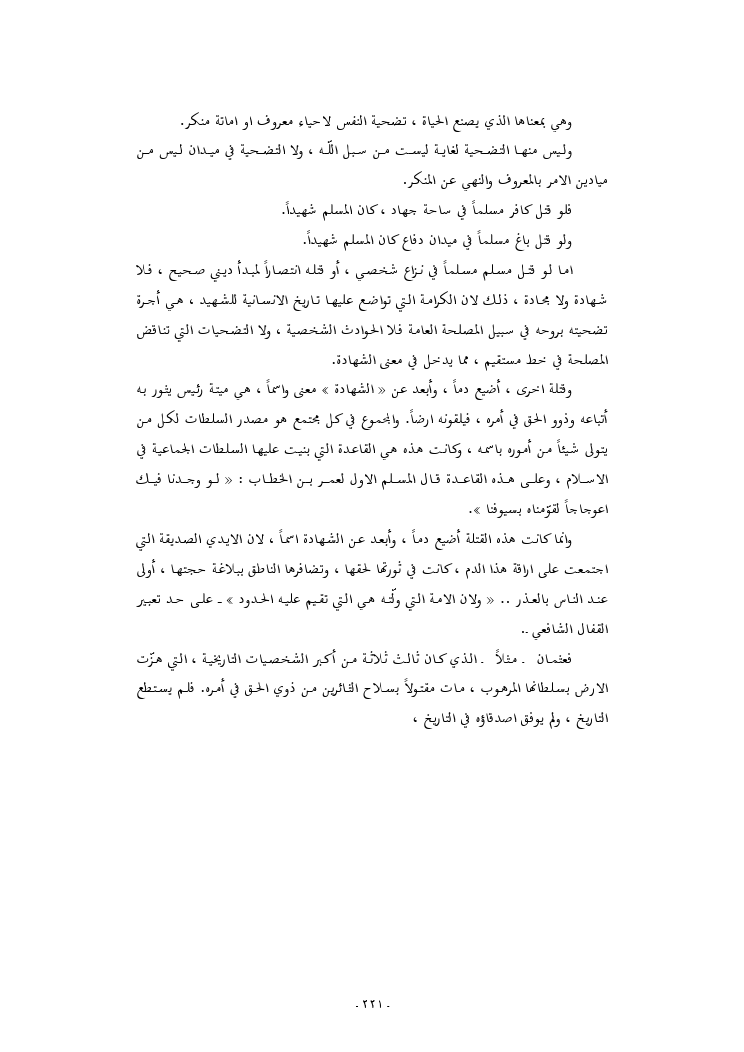 وهي بمعناها الذي يصنع الحياة ، تضحية النفس لاحياء معروف او اماتة منكر.

وليس منها التضحية لغاية ليست من سبل اللّه ، ولا التضحية في ميدان ليس من ميادين الامر بالمعروف والنهي عن المنكر.

فلو قتل كافر مسلماً في ساحة جهاد ، كان المسلم شهيداً.

ولو قتل باغ مسلماً في ميدان دفاع كان المسلم شهيداً.

اما لو قتل مسلم مسلماً في نزاع شخصي ، أو قتله انتصاراً لمبدأ ديني صحيح ، فلا شهادة ولا مجادة ، ذلك لان الكرامة التي تواضع عليها تاريخ الانسانية للشهيد ، هي أجرة تضحيته بروحه في سبيل المصلحة العامة فلا الحوادث الشخصية ، ولا التضحيات التي تناقض المصلحة في خط مستقيم ، مما يدخل في معنى الشهادة.

وقتلة اخرى ، أضيع دماً ، وأبعد عن « الشهادة » معنى واسماً ، هي ميتة رئيس يثور به أتباعه وذوو الحق في أمره ، فيلقونه ارضاً. والمجموع في كل مجتمع هو مصدر السلطات لكل من يتولى شيئاً من أموره باسمه ، وكانت هذه هي القاعدة التي بنيت عليها السلطات الجماعية في الاسلام ، وعلى هذه القاعدة قال المسلم الاول لعمر بن الخطاب : « لو وجدنا فيك اعوجاجاً لقوّمناه بسيوفنا ».

وانما كانت هذه القتلة أضيع دماً ، وأبعد عن الشهادة اسماً ، لان الايدي الصديقة التي اجتمعت على اراقة هذا الدم ، كانت في ثورتها لحقها ، وتضافرها الناطق ببلاغة حجتها ، أولى عند الناس بالعذر .. « ولان الامة التي ولّته هي التي تقيم عليه الحدود » ـ على حد تعبير القفال الشافعي ..

فعثمان ـ مثلاً ـ الذي كان ثالث ثلاثة من أكبر الشخصيات التاريخية ، التي هزّت الارض بسلطانها المرهوب ، مات مقتولاً بسلاح الثائرين من ذوي الحق في أمره. فلم يستطع التاريخ ، ولم يوفق اصدقاؤه في التاريخ ،

ـ ٢٢١ ـ